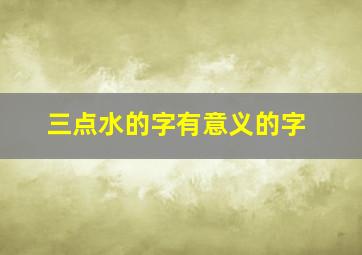 三点水的字有意义的字